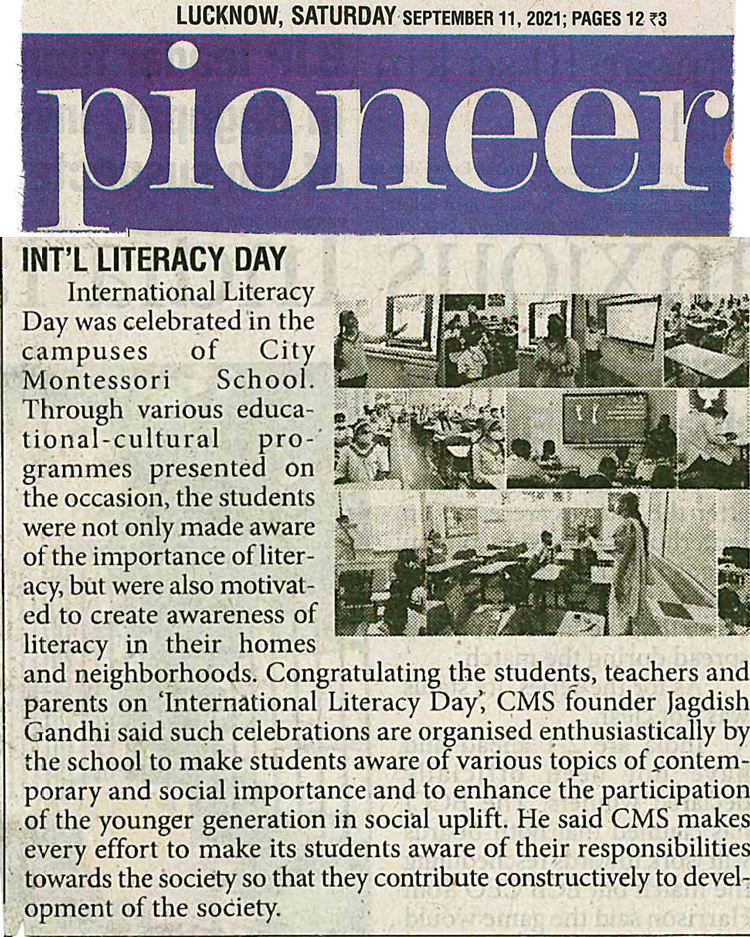 LUCKNOW, SATURDAY SEPTEMBER 11, 2021; PAGES 12 ₹3

pioneer

INT'L LITERACY DAY

International Literacy Day was celebrated in the campuses of City Montessori School. Through various educational-cultural programmes presented on the occasion, the students were not only made aware of the importance of literacy, but were also motivated to create awareness of literacy in their homes and neighborhoods. Congratulating the students, teachers and parents on 'International Literacy Day', CMS founder Jagdish Gandhi said such celebrations are organised enthusiastically by the school to make students aware of various topics of contemporary and social importance and to enhance the participation of the younger generation in social uplift. He said CMS makes every effort to make its students aware of their responsibilities towards the society so that they contribute constructively to development of the society.